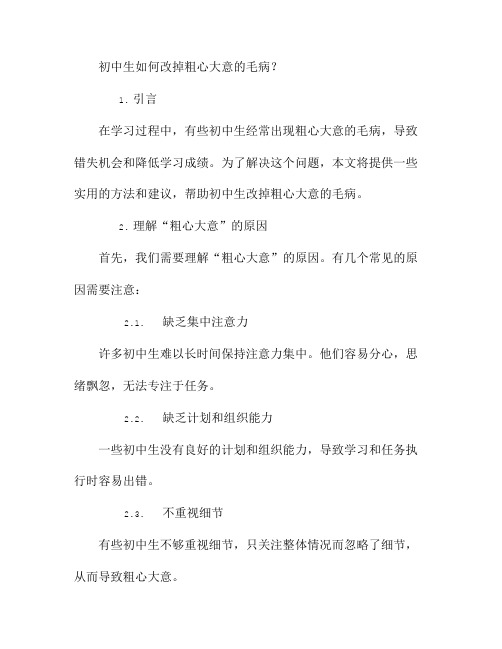 初中生如何改掉粗心大意的毛病？

1. 引言

在学习过程中，有些初中生经常出现粗心大意的毛病，导致错失机会和降低学习成绩。为了解决这个问题，本文将提供一些实用的方法和建议，帮助初中生改掉粗心大意的毛病。

2. 理解“粗心大意”的原因

首先，我们需要理解“粗心大意”的原因。有几个常见的原因需要注意：

2.1. 缺乏集中注意力

许多初中生难以长时间保持注意力集中。他们容易分心，思绪飘忽，无法专注于任务。

2.2. 缺乏计划和组织能力

一些初中生没有良好的计划和组织能力，导致学习和任务执行时容易出错。

2.3. 不重视细节

有些初中生不够重视细节，只关注整体情况而忽略了细节，从而导致粗心大意。